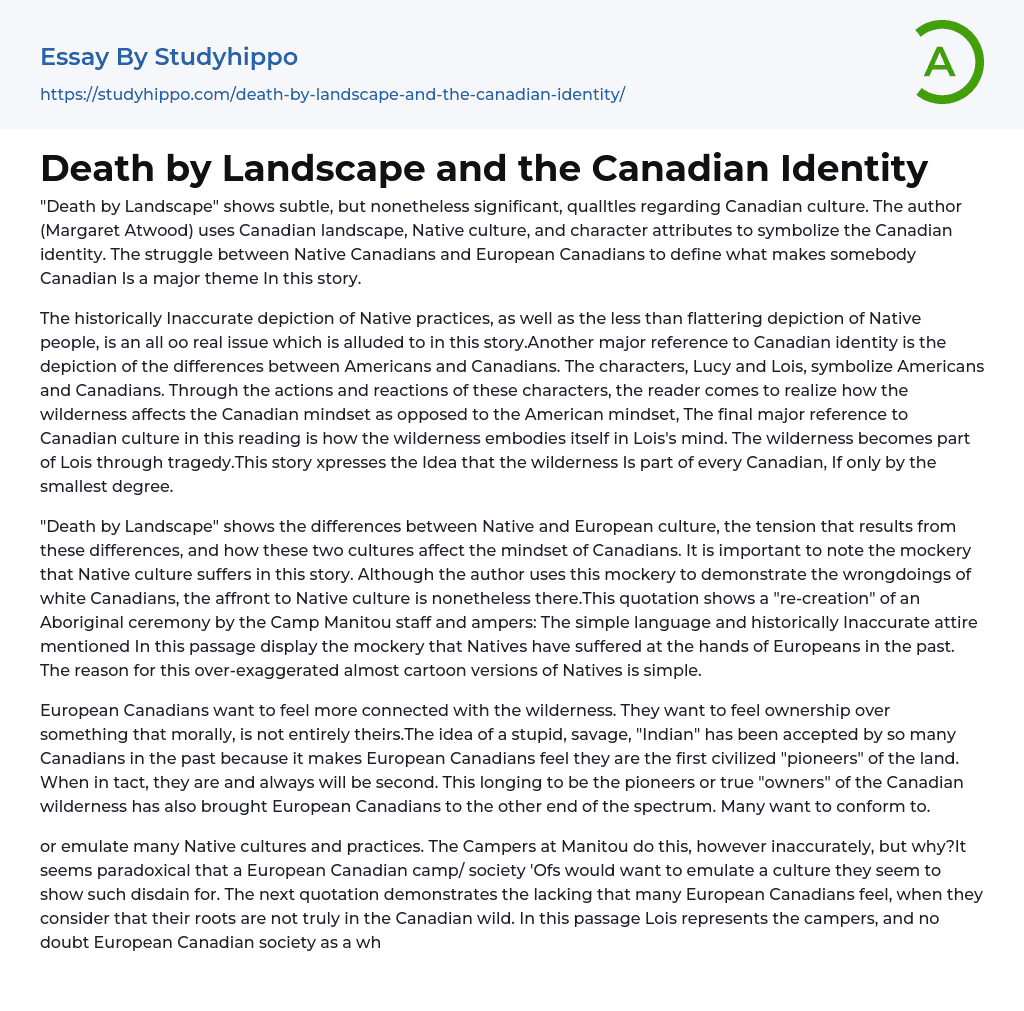 Essay By Studyhippo
https://studyhippo.com/death-by-landscape-and-the-canadian-identity/

A

Death by Landscape and the Canadian Identity

"Death by Landscape" shows subtle, but nonetheless significant, qualltles regarding Canadian culture. The author (Margaret Atwood) uses Canadian landscape, Native culture, and character attributes to symbolize the Canadian identity. The struggle between Native Canadians and European Canadians to define what makes somebody Canadian Is a major theme In this story.

The historically Inaccurate depiction of Native practices, as well as the less than flattering depiction of Native people, is an all oo real issue which is alluded to in this story.Another major reference to Canadian identity is the depiction of the differences between Americans and Canadians. The characters, Lucy and Lois, symbolize Americans and Canadians. Through the actions and reactions of these characters, the reader comes to realize how the wilderness affects the Canadian mindset as opposed to the American mindset, The final major reference to Canadian culture in this reading is how the wilderness embodies itself in Lois's mind. The wilderness becomes part of Lois through tragedy.This story xpresses the Idea that the wilderness Is part of every Canadian, If only by the smallest degree.

"Death by Landscape" shows the differences between Native and European culture, the tension that results from these differences, and how these two cultures affect the mindset of Canadians. It is important to note the mockery that Native culture suffers in this story. Although the author uses this mockery to demonstrate the wrongdoings of white Canadians, the affront to Native culture is nonetheless there.This quotation shows a "re-creation" of an Aboriginal ceremony by the Camp Manitou staff and ampers: The simple language and historically Inaccurate attire mentioned In this passage display the mockery that Natives have suffered at the hands of Europeans in the past. The reason for this over-exaggerated almost cartoon versions of Natives is simple.

European Canadians want to feel more connected with the wilderness. They want to feel ownership over something that morally, is not entirely theirs.The idea of a stupid, savage, "Indian" has been accepted by so many Canadians in the past because it makes European Canadians feel they are the first civilized "pioneers" of the land. When in tact, they are and always will be second. This longing to be the pioneers or true "owners" of the Canadian wilderness has also brought European Canadians to the other end of the spectrum. Many want to conform to.

or emulate many Native cultures and practices. The Campers at Manitou do this, however inaccurately, but why?It seems paradoxical that a European Canadian camp/ society 'Ofs would want to emulate a culture they seem to show such disdain for. The next quotation demonstrates the lacking that many European Canadians feel, when they consider that their roots are not truly in the Canadian wild. In this passage Lois represents the campers, and no doubt European Canadian society as a wh